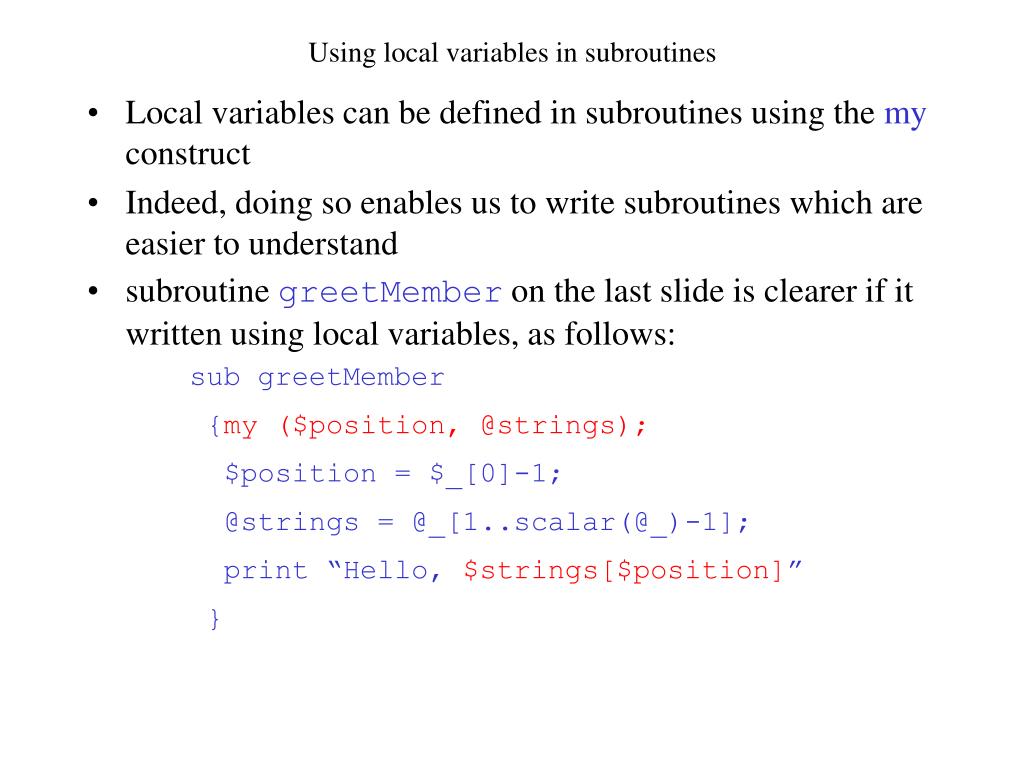 Using local variables in subroutines

• Local variables can be defined in subroutines using the my construct

• Indeed, doing so enables us to write subroutines which are easier to understand

• subroutine greetMember on the last slide is clearer if it written using local variables, as follows:

sub greetMember
{my ($position, @strings);
$position = $_[0]-1;
@strings = @_[1..scalar(@_)-1];
print “Hello, $strings[$position]”
}